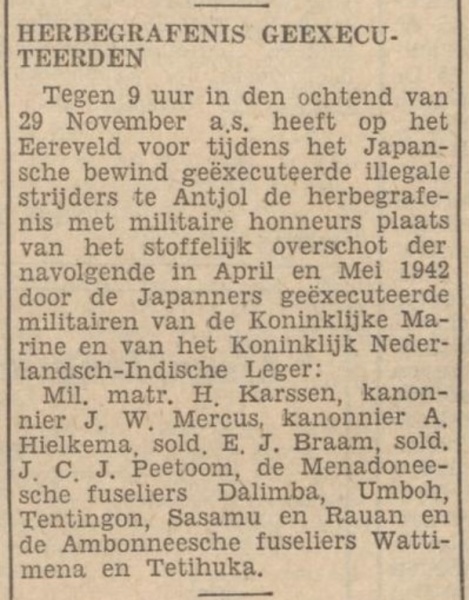 HERBEGRAFENIS GEEXECUTEERDEN

Tegen 9 uur in den ochtend van 29 November a.s. heeft op het Eereveld voor tijdens het Japansche bewind geëxecuteerde illegale strijders te Antjol de herbegrafenis met militaire honneurs plaats van het stoffelijk overschot der navolgende in April en Mei 1942 door de Japanners geëxecuteerde militairen van de Koninklijke Marine en van het Koninklijk Nederlandsch-Indische Leger:

Mil. matr. H. Karssen, kanonnier J. W. Mercus, kanonnier A. Hielkema, sold. E. J. Braam, sold. J. C. J. Peetoom, de Menadoneesche fuseliers Dalimba, Umboh, Tentingon, Sasamu en Rauan en de Ambonneesche fuseliers Wattimena en Tetihuka.